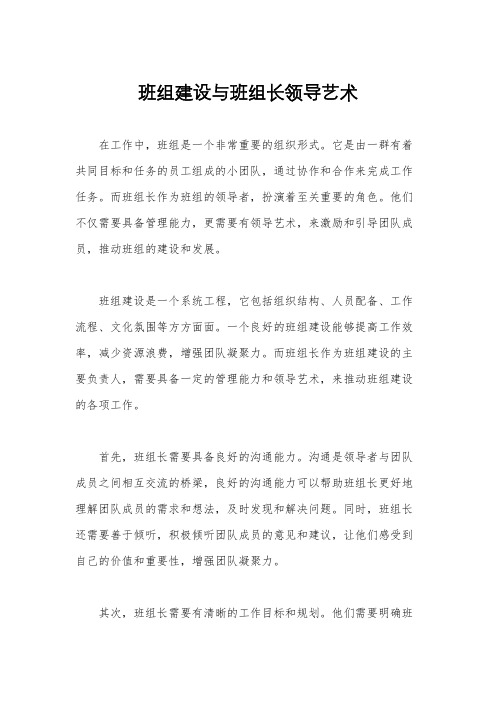 班组建设与班组长领导艺术

在工作中，班组是一个非常重要的组织形式。它是由一群有着共同目标和任务的员工组成的小团队，通过协作和合作来完成工作任务。而班组长作为班组的领导者，扮演着至关重要的角色。他们不仅需要具备管理能力，更需要有领导艺术，来激励和引导团队成员，推动班组的建设和发展。

班组建设是一个系统工程，它包括组织结构、人员配备、工作流程、文化氛围等方方面面。一个良好的班组建设能够提高工作效率，减少资源浪费，增强团队凝聚力。而班组长作为班组建设的主要负责人，需要具备一定的管理能力和领导艺术，来推动班组建设的各项工作。

首先，班组长需要具备良好的沟通能力。沟通是领导者与团队成员之间相互交流的桥梁，良好的沟通能力可以帮助班组长更好地理解团队成员的需求和想法，及时发现和解决问题。同时，班组长还需要善于倾听，积极倾听团队成员的意见和建议，让他们感受到自己的价值和重要性，增强团队凝聚力。

其次，班组长需要有清晰的工作目标和规划。他们需要明确班